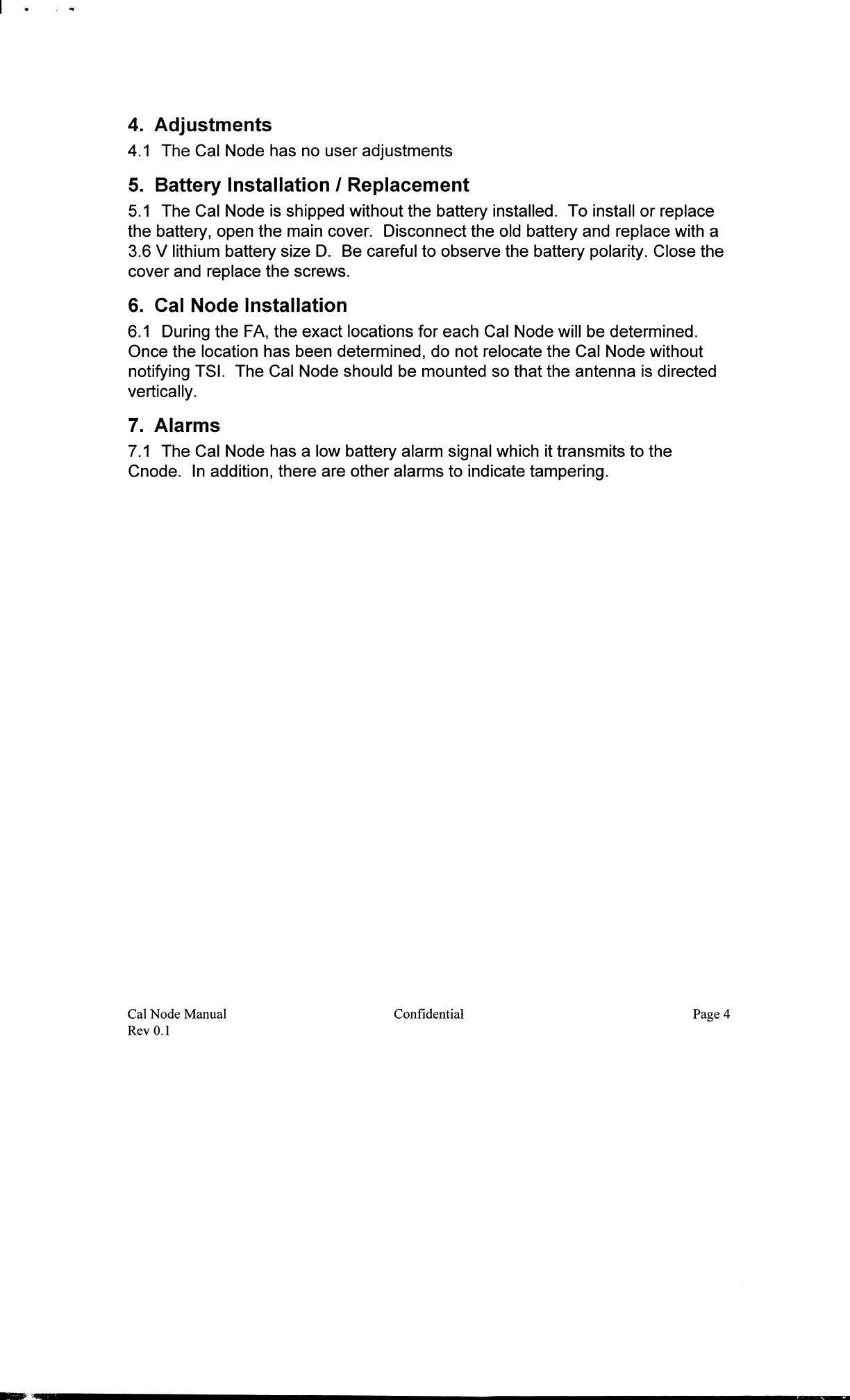 4. Adjustments

4.1 The Cal Node has no user adjustments

5. Battery Installation / Replacement

5.1 The Cal Node is shipped without the battery installed. To install or replace the battery, open the main cover. Disconnect the old battery and replace with a 3.6 V lithium battery size D. Be careful to observe the battery polarity. Close the cover and replace the screws.

6. Cal Node Installation

6.1 During the FA, the exact locations for each Cal Node will be determined. Once the location has been determined, do not relocate the Cal Node without notifying TSI. The Cal Node should be mounted so that the antenna is directed vertically.

7. Alarms

7.1 The Cal Node has a low battery alarm signal which it transmits to the Cnode. In addition, there are other alarms to indicate tampering.

Cal Node Manual
Rev 0.1

Confidential

Page 4